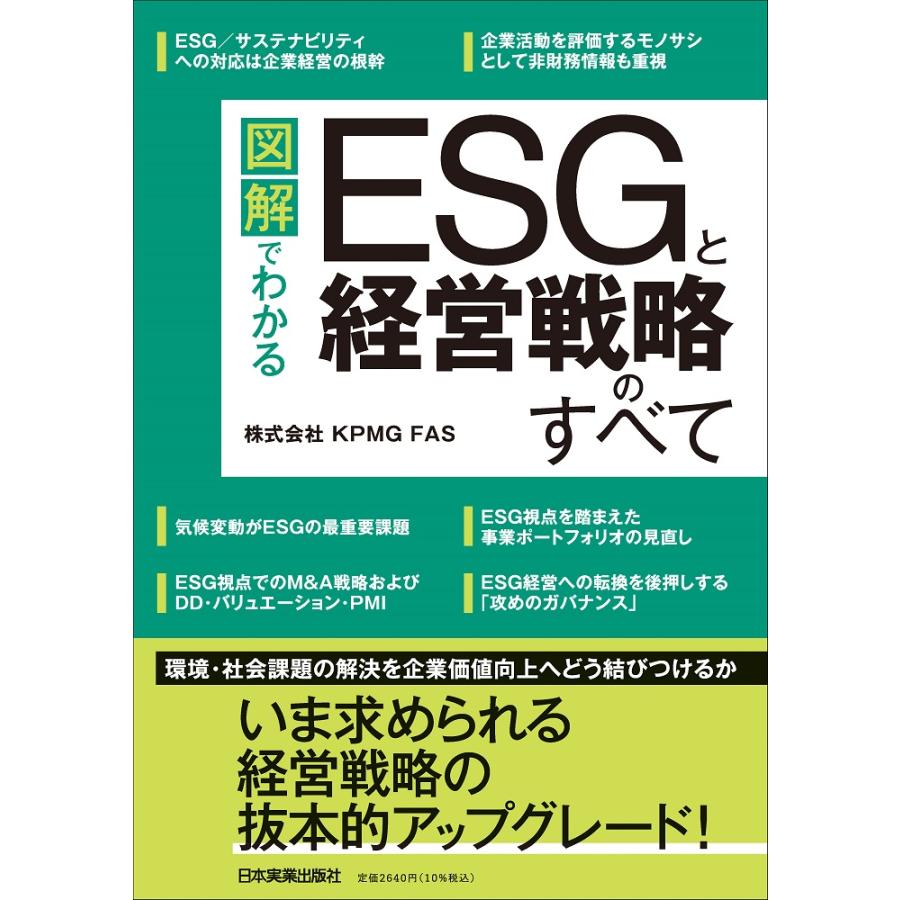 ESG／サステナビリティへの対応は企業経営の根幹

企業活動を評価するモノサシとして非財務情報も重視

図解でわかる

ESGと経営戦略のすべて

株式会社 KPMG FAS

気候変動がESGの最重要課題

ESG視点を踏まえた事業ポートフォリオの見直し

ESG視点でのM&A戦略およびDD・バリュエーション・PMI

ESG経営への転換を後押しする「攻めのガバナンス」

環境・社会課題の解決を企業価値向上へどう結びつけるか

いま求められる経営戦略の抜本的アップグレード！

日本実業出版社　定価2640円（10%税込）